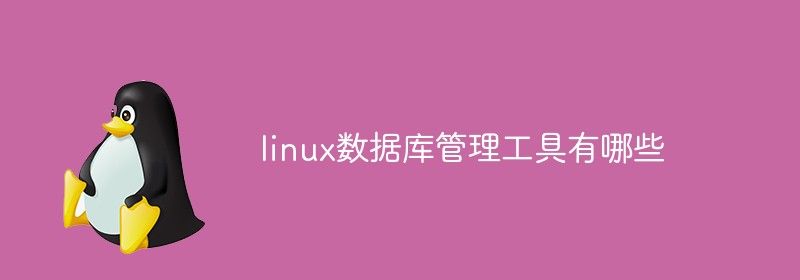 linux数据库管理工具有哪些